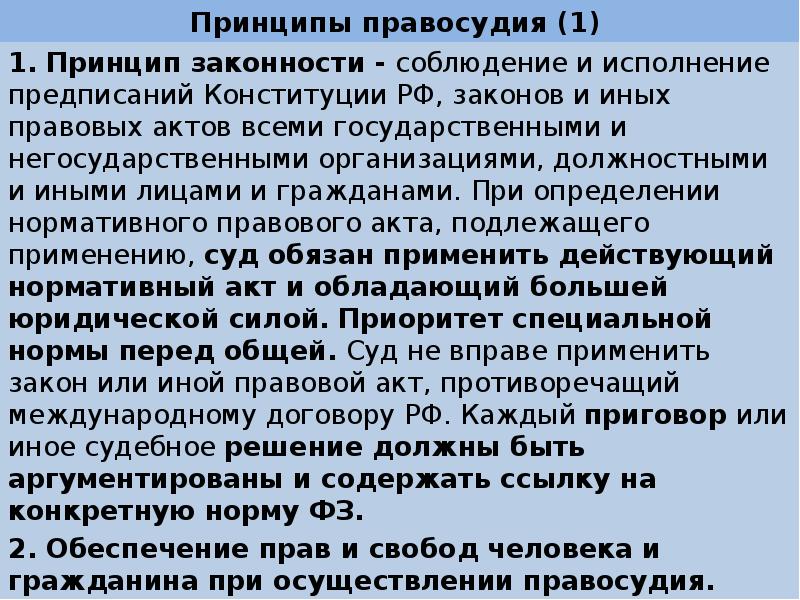 Принципы правосудия (1)

1. Принцип законности - соблюдение и исполнение предписаний Конституции РФ, законов и иных правовых актов всеми государственными и негосударственными организациями, должностными и иными лицами и гражданами. При определении нормативного правового акта, подлежащего применению, суд обязан применить действующий нормативный акт и обладающий большей юридической силой. Приоритет специальной нормы перед общей. Суд не вправе применить закон или иной правовой акт, противоречащий международному договору РФ. Каждый приговор или иное судебное решение должны быть аргументированы и содержать ссылку на конкретную норму ФЗ.

2. Обеспечение прав и свобод человека и гражданина при осуществлении правосудия.